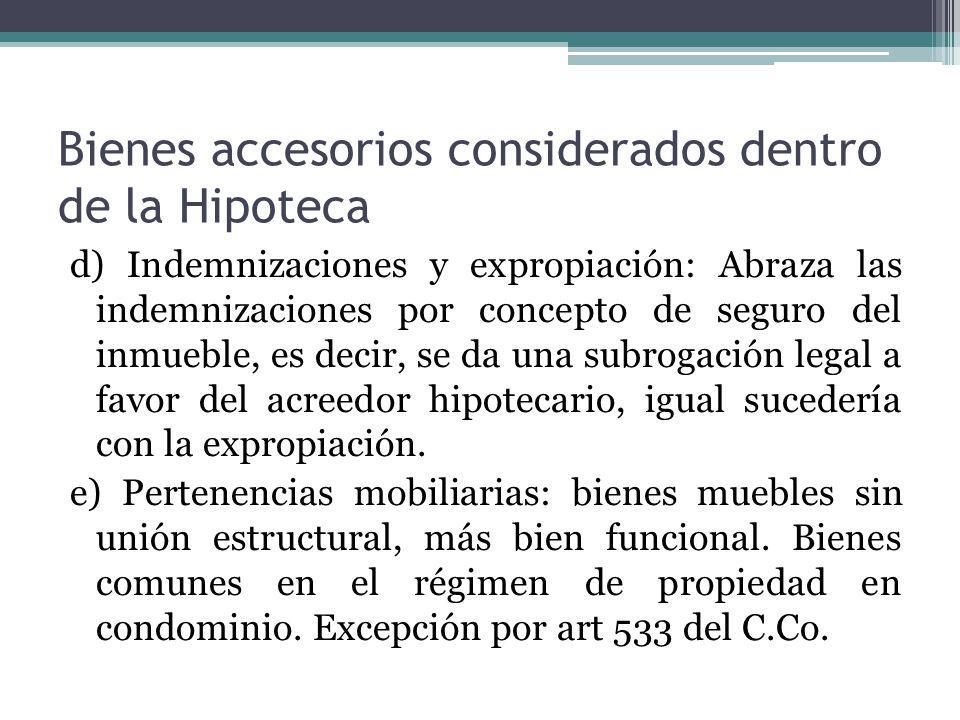 Bienes accesorios considerados dentro de la Hipoteca

d) Indemnizaciones y expropiación: Abraza las indemnizaciones por concepto de seguro del inmueble, es decir, se da una subrogación legal a favor del acreedor hipotecario, igual sucedería con la expropiación.

e) Pertenencias mobiliarias: bienes muebles sin unión estructural, más bien funcional. Bienes comunes en el régimen de propiedad en condominio. Excepción por art 533 del C.Co.